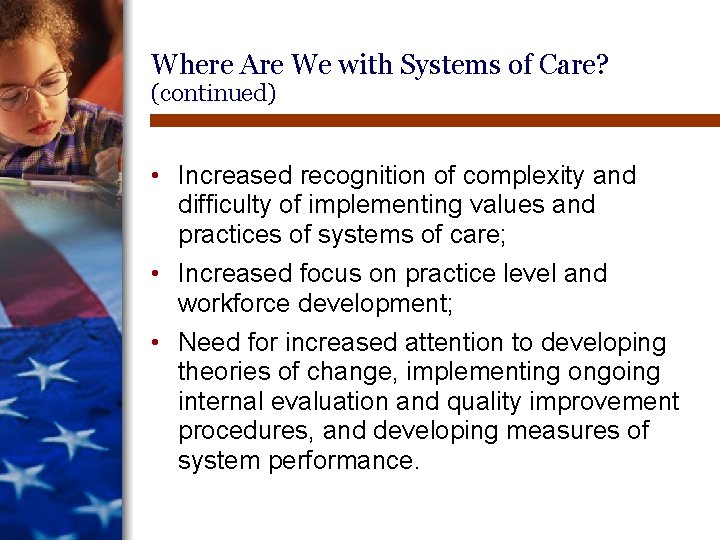 Where Are We with Systems of Care?
(continued)

• Increased recognition of complexity and difficulty of implementing values and practices of systems of care;

• Increased focus on practice level and workforce development;

• Need for increased attention to developing theories of change, implementing ongoing internal evaluation and quality improvement procedures, and developing measures of system performance.